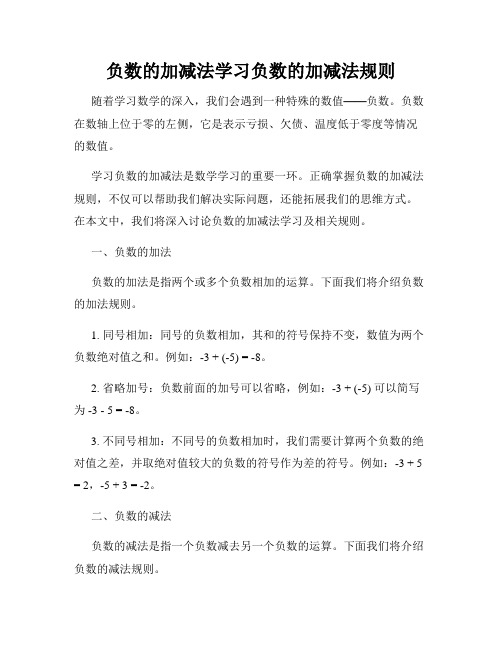 负数的加减法学习负数的加减法规则

随着学习数学的深入，我们会遇到一种特殊的数值——负数。负数在数轴上位于零的左侧，它是表示亏损、欠债、温度低于零度等情况的数值。

学习负数的加减法是数学学习的重要一环。正确掌握负数的加减法规则，不仅可以帮助我们解决实际问题，还能拓展我们的思维方式。在本文中，我们将深入讨论负数的加减法学习及相关规则。

一、负数的加法

负数的加法是指两个或多个负数相加的运算。下面我们将介绍负数的加法规则。

1. 同号相加：同号的负数相加，其和的符号保持不变，数值为两个负数绝对值之和。例如：$-3 + (-5) = -8$。

2. 省略加号：负数前面的加号可以省略，例如：$-3 + (-5)$ 可以简写为 $-3 - 5 = -8$。

3. 不同号相加：不同号的负数相加时，我们需要计算两个负数的绝对值之差，并取绝对值较大的负数的符号作为差的符号。例如：$-3 + 5 = 2$，$-5 + 3 = -2$。

二、负数的减法

负数的减法是指一个负数减去另一个负数的运算。下面我们将介绍负数的减法规则。